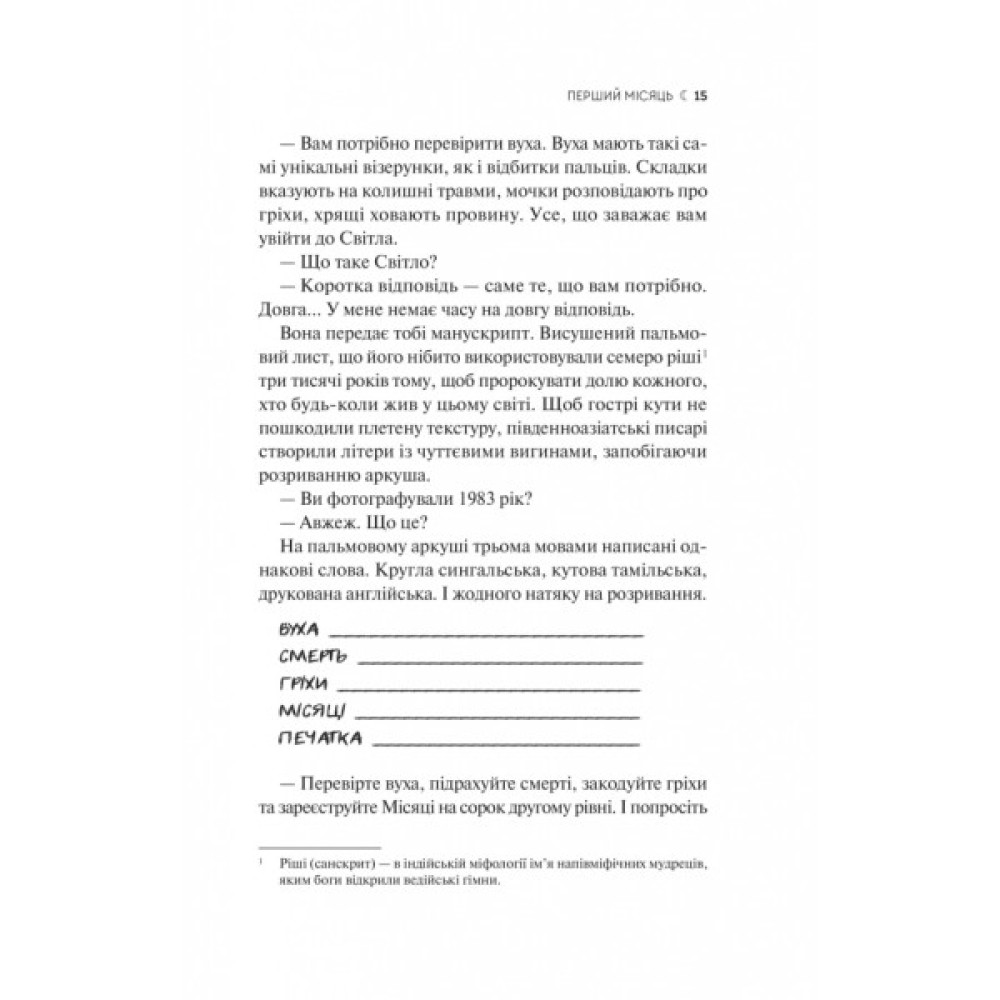 ПЕРШИЙ МІСЯЦЬ ☾ 15

— Вам потрібно перевірити вуха. Вуха мають такі самі унікальні візерунки, як і відбитки пальців. Складки вказують на колишні травми, мочки розповідають про гріхи, хрящі ховають провину. Усе, що заважає вам увійти до Світла.

— Що таке Світло?

— Коротка відповідь — саме те, що вам потрібно. Довга... У мене немає часу на довгу відповідь.

Вона передає тобі манускрипт. Висушений пальмовий лист, що його нібито використовували семеро ріші$^1$ три тисячі років тому, щоб пророкувати долю кожного, хто будь-коли жив у цьому світі. Щоб гострі кути не пошкодили плетену текстуру, південноазіатські писарі створили літери із чуттєвими вигинами, запобігаючи розриванню аркуша.

— Ви фотографували 1983 рік?

— Авжеж. Що це?

На пальмовому аркуші трьома мовами написані однакові слова. Кругла сингальська, кутова тамільська, друкована англійська. І жодного натяку на розривання.

ВУХА ____________

СМЕРТЬ ____________

ГРІХИ ____________

МІСЯЦІ ____________

ПЕЧАТКА ____________

— Перевірте вуха, підрахуйте смерті, закодуйте гріхи та зареєструйте Місяці на сорок другому рівні. І попросіть

$^1$ Ріші (санскрит) — в індійській міфології ім'я напівміфічних мудреців, яким боги відкрили ведійські гімни.